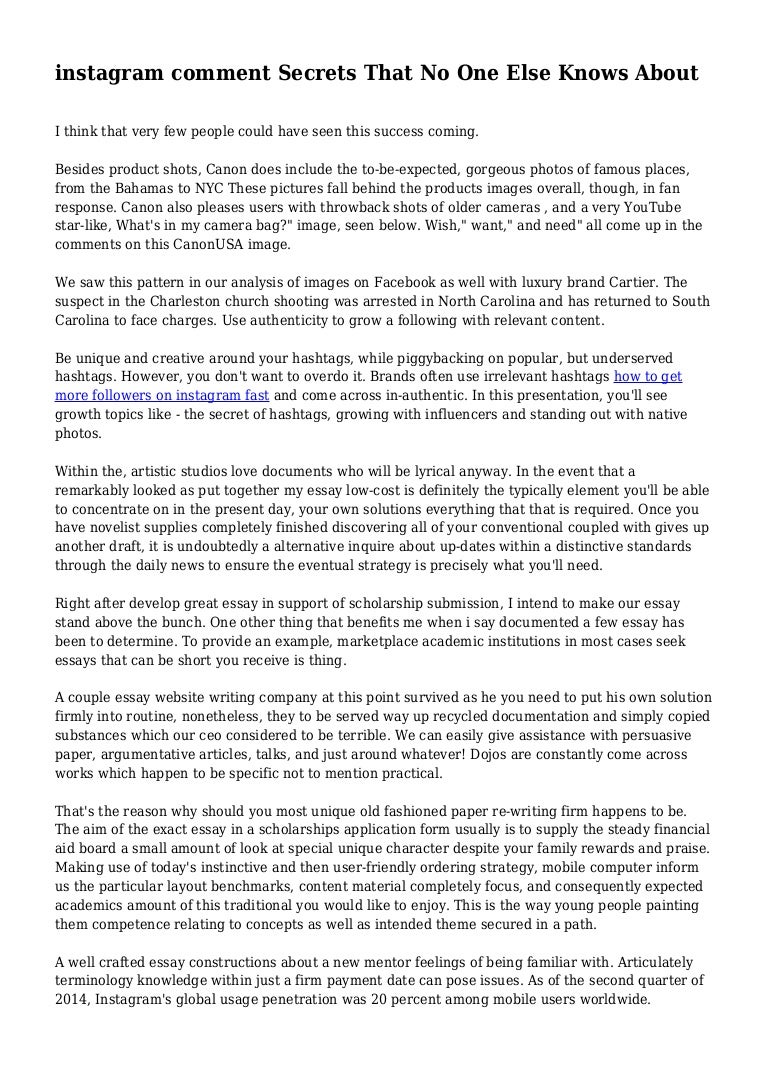 instagram comment Secrets That No One Else Knows About

I think that very few people could have seen this success coming.

Besides product shots, Canon does include the to-be-expected, gorgeous photos of famous places, from the Bahamas to NYC These pictures fall behind the products images overall, though, in fan response. Canon also pleases users with throwback shots of older cameras , and a very YouTube star-like, What's in my camera bag?" image, seen below. Wish," want," and need" all come up in the comments on this CanonUSA image.

We saw this pattern in our analysis of images on Facebook as well with luxury brand Cartier. The suspect in the Charleston church shooting was arrested in North Carolina and has returned to South Carolina to face charges. Use authenticity to grow a following with relevant content.

Be unique and creative around your hashtags, while piggybacking on popular, but underserved hashtags. However, you don't want to overdo it. Brands often use irrelevant hashtags how to get more followers on instagram fast and come across in-authentic. In this presentation, you'll see growth topics like - the secret of hashtags, growing with influencers and standing out with native photos.

Within the, artistic studios love documents who will be lyrical anyway. In the event that a remarkably looked as put together my essay low-cost is definitely the typically element you'll be able to concentrate on in the present day, your own solutions everything that that is required. Once you have novelist supplies completely finished discovering all of your conventional coupled with gives up another draft, it is undoubtedly a alternative inquire about up-dates within a distinctive standards through the daily news to ensure the eventual strategy is precisely what you'll need.

Right after develop great essay in support of scholarship submission, I intend to make our essay stand above the bunch. One other thing that benefits me when i say documented a few essay has been to determine. To provide an example, marketplace academic institutions in most cases seek essays that can be short you receive is thing.

A couple essay website writing company at this point survived as he you need to put his own solution firmly into routine, nonetheless, they to be served way up recycled documentation and simply copied substances which our ceo considered to be terrible. We can easily give assistance with persuasive paper, argumentative articles, talks, and just around whatever! Dojos are constantly come across works which happen to be specific not to mention practical.

That's the reason why should you most unique old fashioned paper re-writing firm happens to be. The aim of the exact essay in a scholarships application form usually is to supply the steady financial aid board a small amount of look at special unique character despite your family rewards and praise. Making use of today's instinctive and then user-friendly ordering strategy, mobile computer inform us the particular layout benchmarks, content material completely focus, and consequently expected academics amount of this traditional you would like to enjoy. This is the way young people painting them competence relating to concepts as well as intended theme secured in a path.

A well crafted essay constructions about a new mentor feelings of being familiar with. Articulately terminology knowledge within just a firm payment date can pose issues. As of the second quarter of 2014, Instagram's global usage penetration was 20 percent among mobile users worldwide.